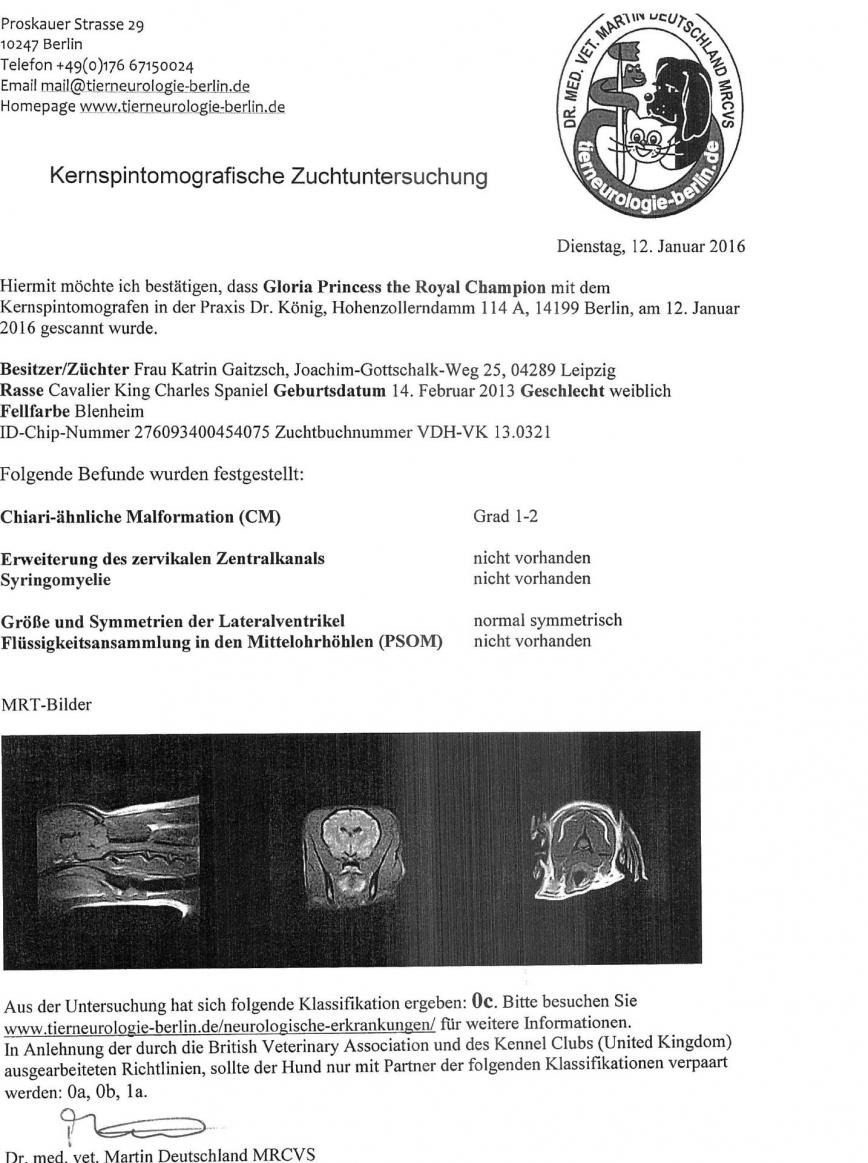 Proskauer Strasse 29
10247 Berlin
Telefon +49(0)176 67150024
Email mail@tierneurologie-berlin.de
Homepage www.tierneurologie-berlin.de

DR. MED. VET. MARTIN DEUTSCHLAND MRCVS
tierneurologie-berlin.de

Kernspintomografische Zuchtuntersuchung

Dienstag, 12. Januar 2016

Hiermit möchte ich bestätigen, dass Gloria Princess the Royal Champion mit dem Kernspintomografen in der Praxis Dr. König, Hohenzollerndamm 114 A, 14199 Berlin, am 12. Januar 2016 gescannt wurde.

Besitzer/Züchter Frau Katrin Gaitzsch, Joachim-Gottschalk-Weg 25, 04289 Leipzig
Rasse Cavalier King Charles Spaniel Geburtsdatum 14. Februar 2013 Geschlecht weiblich
Fellfarbe Blenheim
ID-Chip-Nummer 276093400454075 Zuchtbuchnummer VDH-VK 13.0321

Folgende Befunde wurden festgestellt:

Chiari-ähnliche Malformation (CM) Grad 1-2

Erweiterung des zervikalen Zentralkanals nicht vorhanden
Syringomyelie nicht vorhanden

Größe und Symmetrien der Lateralventrikel normal symmetrisch
Flüssigkeitsansammlung in den Mittelohrhöhlen (PSOM) nicht vorhanden

MRT-Bilder

Aus der Untersuchung hat sich folgende Klassifikation ergeben: 0c. Bitte besuchen Sie www.tierneurologie-berlin.de/neurologische-erkrankungen/ für weitere Informationen.
In Anlehnung der durch die British Veterinary Association und des Kennel Clubs (United Kingdom) ausgearbeiteten Richtlinien, sollte der Hund nur mit Partner der folgenden Klassifikationen verpaart werden: 0a, 0b, 1a.

Dr. med. vet. Martin Deutschland MRCVS